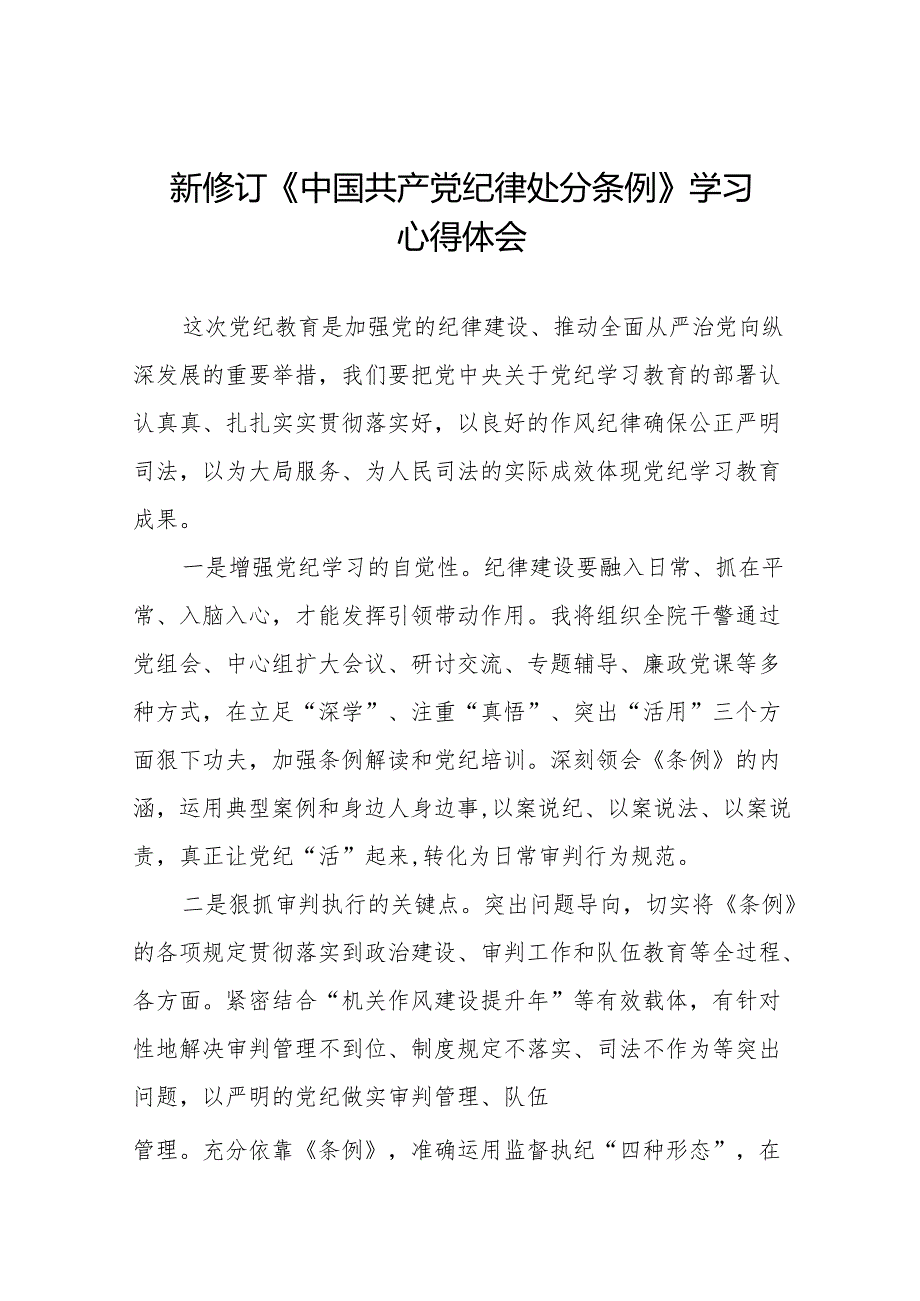 新修订《中国共产党纪律处分条例》学习心得体会

这次党纪教育是加强党的纪律建设、推动全面从严治党向纵深发展的重要举措，我们要把党中央关于党纪学习教育的部署认认真真、扎扎实实贯彻落实好，以良好的作风纪律确保公正严明司法，以为大局服务、为人民司法的实际成效体现党纪学习教育成果。

一是增强党纪学习的自觉性。纪律建设要融入日常、抓在平常、入脑入心，才能发挥引领带动作用。我将组织全院干警通过党组会、中心组扩大会议、研讨交流、专题辅导、廉政党课等多种方式，在立足“深学”、注重“真悟”、突出“活用”三个方面狠下功夫，加强条例解读和党纪培训。深刻领会《条例》的内涵，运用典型案例和身边人身边事,以案说纪、以案说法、以案说责，真正让党纪“活”起来,转化为日常审判行为规范。

二是狠抓审判执行的关键点。突出问题导向，切实将《条例》的各项规定贯彻落实到政治建设、审判工作和队伍教育等全过程、各方面。紧密结合“机关作风建设提升年”等有效载体，有针对性地解决审判管理不到位、制度规定不落实、司法不作为等突出问题，以严明的党纪做实审判管理、队伍

管理。充分依靠《条例》，准确运用监督执纪“四种形态”，在